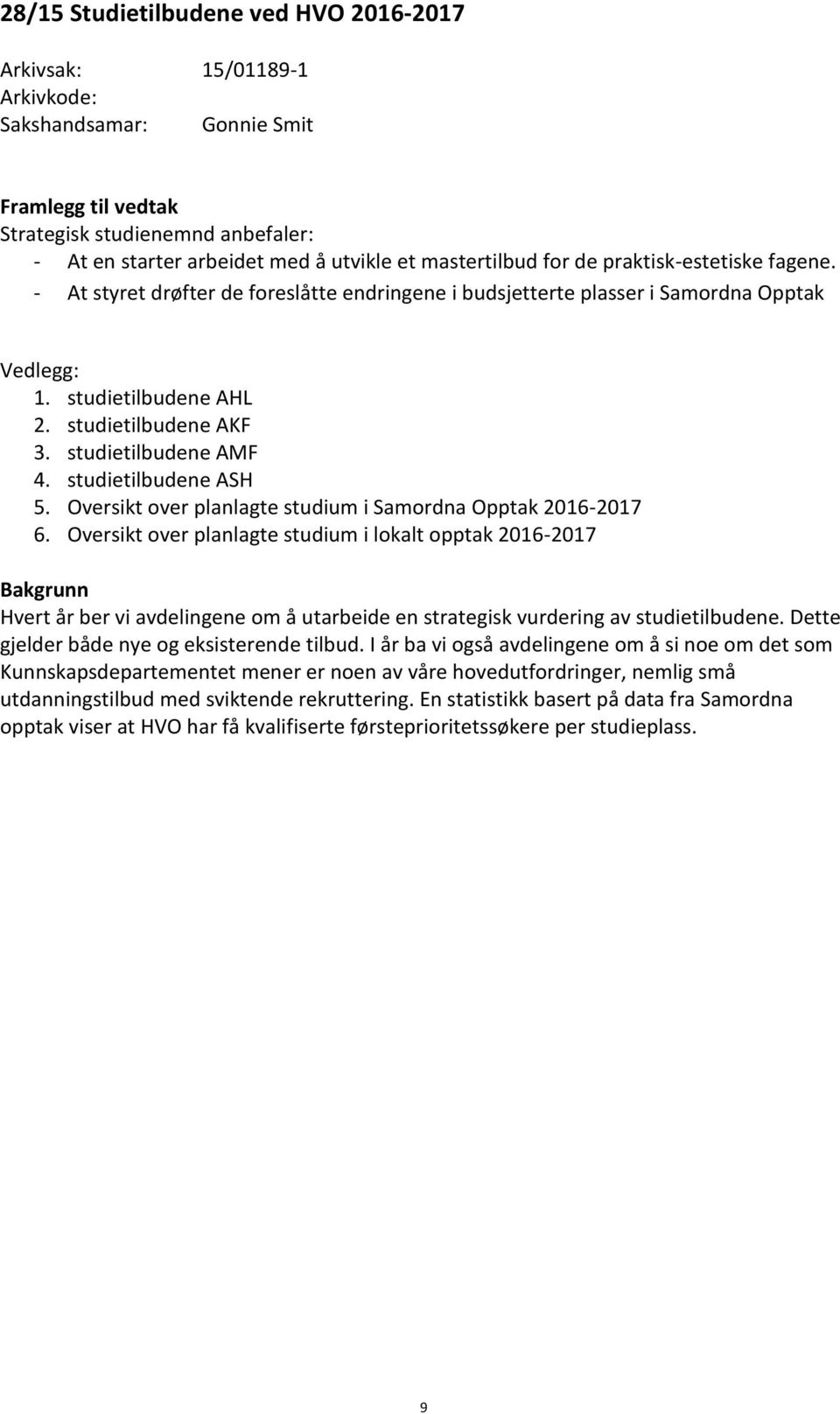 28/15 Studietilbudene ved HVO 2016-2017

Arkivsak: 15/01189-1
Arkivkode:
Sakshandsamar: Gonnie Smit

Framlegg til vedtak
Strategisk studienemnd anbefaler:
- At en starter arbeidet med å utvikle et mastertilbud for de praktisk-estetiske fagene.
- At styret drøfter de foreslåtte endringene i budsjetterte plasser i Samordna Opptak

Vedlegg:
1. studietilbudene AHL
2. studietilbudene AKF
3. studietilbudene AMF
4. studietilbudene ASH
5. Oversikt over planlagte studium i Samordna Opptak 2016-2017
6. Oversikt over planlagte studium i lokalt opptak 2016-2017

Bakgrunn
Hvert år ber vi avdelingene om å utarbeide en strategisk vurdering av studietilbudene. Dette gjelder både nye og eksisterende tilbud. I år ba vi også avdelingene om å si noe om det som Kunnskapsdepartementet mener er noen av våre hovedutfordringer, nemlig små utdanningstilbud med sviktende rekruttering. En statistikk basert på data fra Samordna opptak viser at HVO har få kvalifiserte førsteprioritetssøkere per studieplass.

9